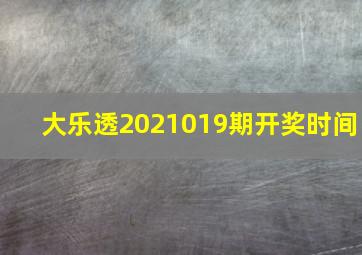 大乐透2021019期开奖时间